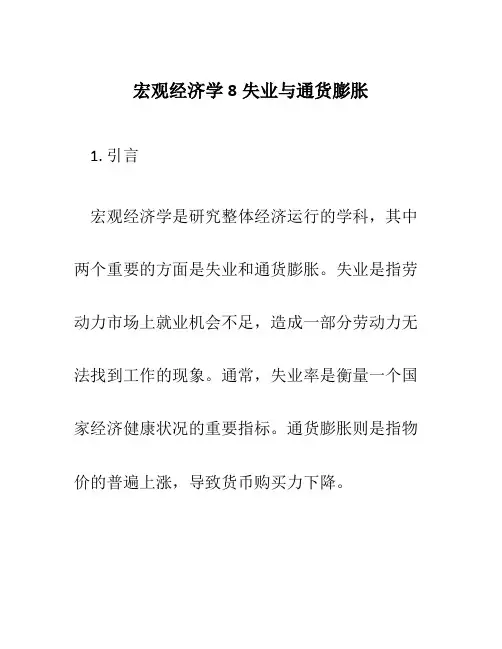 宏观经济学 8 失业与通货膨胀

1. 引言

宏观经济学是研究整体经济运行的学科，其中两个重要的方面是失业和通货膨胀。失业是指劳动力市场上就业机会不足，造成一部分劳动力无法找到工作的现象。通常，失业率是衡量一个国家经济健康状况的重要指标。通货膨胀则是指物价的普遍上涨，导致货币购买力下降。